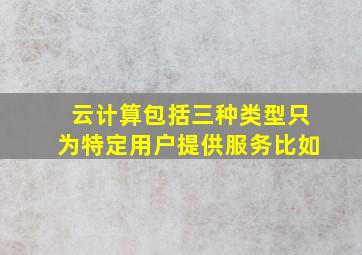 云计算包括三种类型只为特定用户提供服务比如